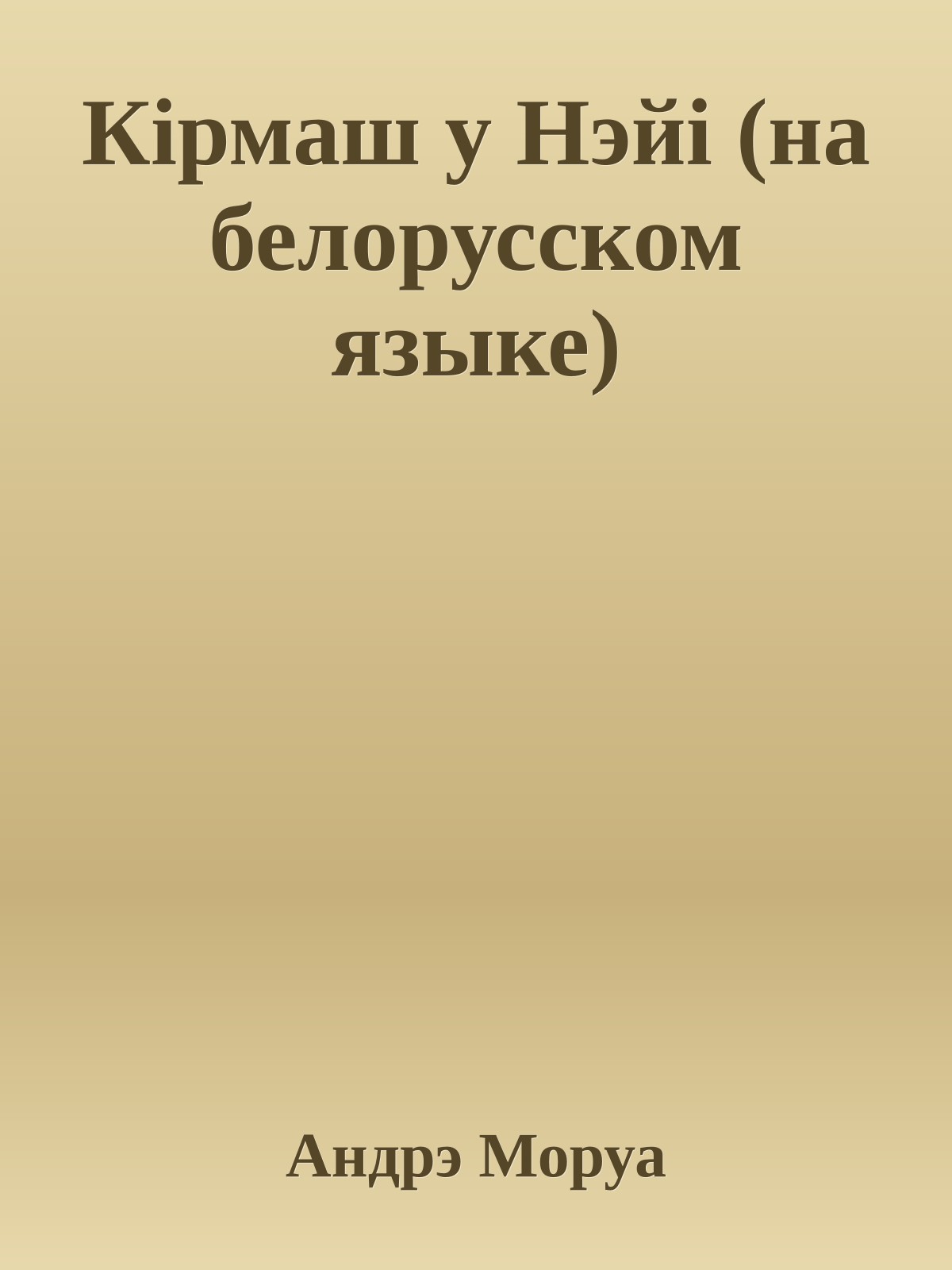 Кірмаш у Нэйі (на белорусском языке)

Андрэ Моруа